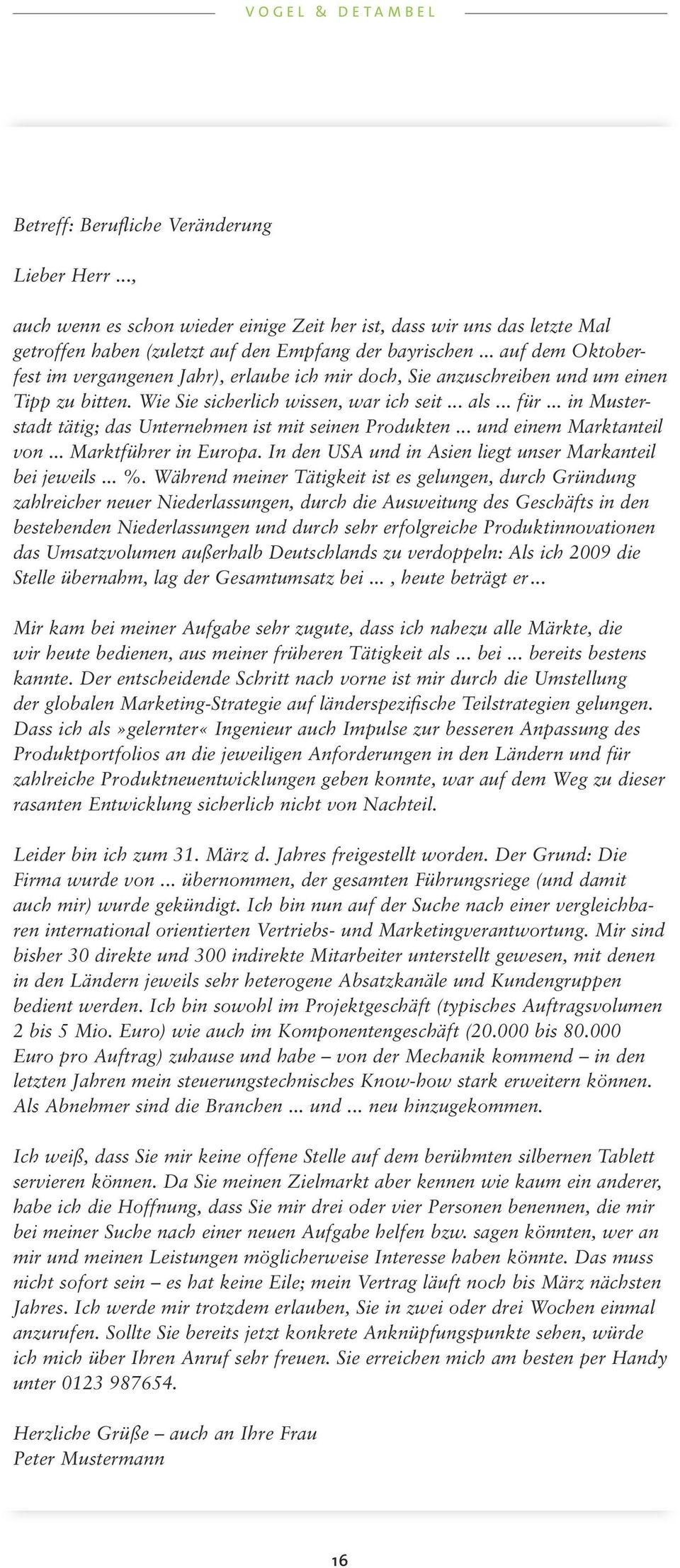 VOGEL & DETAMBEL

Betreff: Berufliche Veränderung

Lieber Herr ...,

auch wenn es schon wieder einige Zeit her ist, dass wir uns das letzte Mal getroffen haben (zuletzt auf den Empfang der bayrischen ... auf dem Oktoberfest im vergangenen Jahr), erlaube ich mir doch, Sie anzuschreiben und um einen Tipp zu bitten. Wie Sie sicherlich wissen, war ich seit ... als ... für ... in Musterstadt tätig; das Unternehmen ist mit seinen Produkten ... und einem Marktanteil von ... Marktführer in Europa. In den USA und in Asien liegt unser Markanteil bei jeweils ... %. Während meiner Tätigkeit ist es gelungen, durch Gründung zahlreicher neuer Niederlassungen, durch die Ausweitung des Geschäfts in den bestehenden Niederlassungen und durch sehr erfolgreiche Produktinnovationen das Umsatzvolumen außerhalb Deutschlands zu verdoppeln: Als ich 2009 die Stelle übernahm, lag der Gesamtumsatz bei ... , heute beträgt er ...

Mir kam bei meiner Aufgabe sehr zugute, dass ich nahezu alle Märkte, die wir heute bedienen, aus meiner früheren Tätigkeit als ... bei ... bereits bestens kannte. Der entscheidende Schritt nach vorne ist mir durch die Umstellung der globalen Marketing-Strategie auf länderspezifische Teilstrategien gelungen. Dass ich als »gelernter« Ingenieur auch Impulse zur besseren Anpassung des Produktportfolios an die jeweiligen Anforderungen in den Ländern und für zahlreiche Produktneuentwicklungen geben konnte, war auf dem Weg zu dieser rasanten Entwicklung sicherlich nicht von Nachteil.

Leider bin ich zum 31. März d. Jahres freigestellt worden. Der Grund: Die Firma wurde von ... übernommen, der gesamten Führungsriege (und damit auch mir) wurde gekündigt. Ich bin nun auf der Suche nach einer vergleichbaren international orientierten Vertriebs- und Marketingverantwortung. Mir sind bisher 30 direkte und 300 indirekte Mitarbeiter unterstellt gewesen, mit denen in den Ländern jeweils sehr heterogene Absatzkanäle und Kundengruppen bedient werden. Ich bin sowohl im Projektgeschäft (typisches Auftragsvolumen 2 bis 5 Mio. Euro) wie auch im Komponentengeschäft (20.000 bis 80.000 Euro pro Auftrag) zuhause und habe – von der Mechanik kommend – in den letzten Jahren mein steuerungstechnisches Know-how stark erweitern können. Als Abnehmer sind die Branchen ... und ... neu hinzugekommen.

Ich weiß, dass Sie mir keine offene Stelle auf dem berühmten silbernen Tablett servieren können. Da Sie meinen Zielmarkt aber kennen wie kaum ein anderer, habe ich die Hoffnung, dass Sie mir drei oder vier Personen benennen, die mir bei meiner Suche nach einer neuen Aufgabe helfen bzw. sagen könnten, wer an mir und meinen Leistungen möglicherweise Interesse haben könnte. Das muss nicht sofort sein – es hat keine Eile; mein Vertrag läuft noch bis März nächsten Jahres. Ich werde mir trotzdem erlauben, Sie in zwei oder drei Wochen einmal anzurufen. Sollte Sie bereits jetzt konkrete Anknüpfungspunkte sehen, würde ich mich über Ihren Anruf sehr freuen. Sie erreichen mich am besten per Handy unter 0123 987654.

Herzliche Grüße – auch an Ihre Frau
Peter Mustermann

16